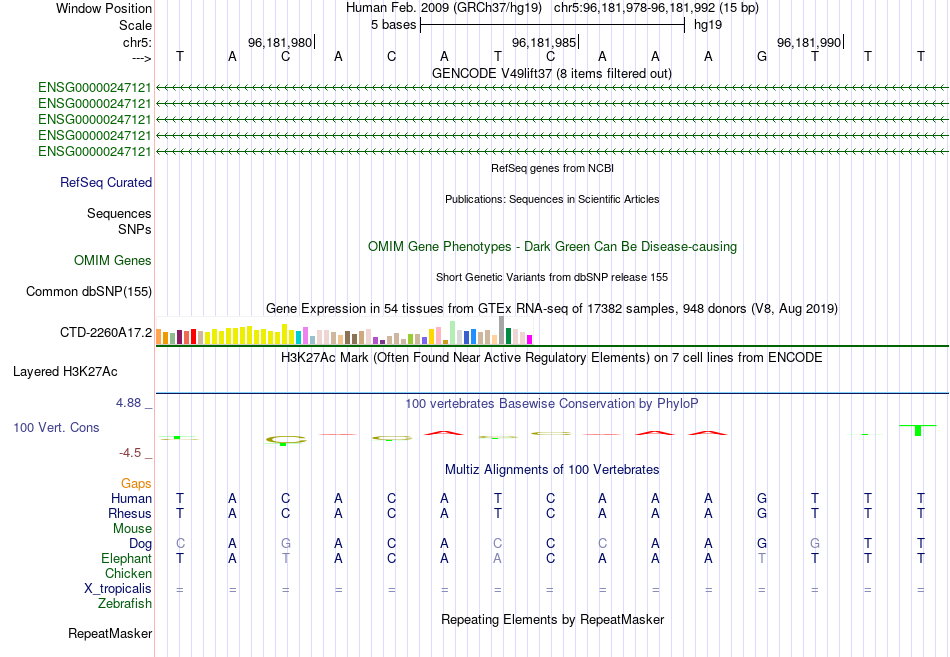 Window Position Human Feb. 2009 (GRCh37/hg19) chr5:96,181,978-96,181,992 (15 bp)
Scale 5 bases hg19
chr5: 96,181,980| 96,181,985| 96,181,990|
---> T A C A C A T C A A A G T T T
GENCODE V49lift37 (8 items filtered out)
ENSG00000247121
ENSG00000247121
ENSG00000247121
ENSG00000247121
ENSG00000247121
RefSeq genes from NCBI
RefSeq Curated
Publications: Sequences in Scientific Articles
Sequences
SNPs
OMIM Gene Phenotypes - Dark Green Can Be Disease-causing
OMIM Genes
Short Genetic Variants from dbSNP release 155
Common dbSNP(155)
Gene Expression in 54 tissues from GTEx RNA-seq of 17382 samples, 948 donors (V8, Aug 2019)
CTD-2260A17.2
H3K27Ac Mark (Often Found Near Active Regulatory Elements) on 7 cell lines from ENCODE
Layered H3K27Ac
4.88 _
100 vertebrates Basewise Conservation by PhyloP
100 Vert. Cons
-4.5 _
Multiz Alignments of 100 Vertebrates
Gaps
Human T A C A C A T C A A A G T T T
Rhesus T A C A C A T C A A A G T T T
Mouse
Dog C A G A C A C C C A A G G T T
Elephant T A T A C A A C A A A T T T T
Chicken
X_tropicalis = = = = = = = = = = = = = = =
Zebrafish
Repeating Elements by RepeatMasker
RepeatMasker